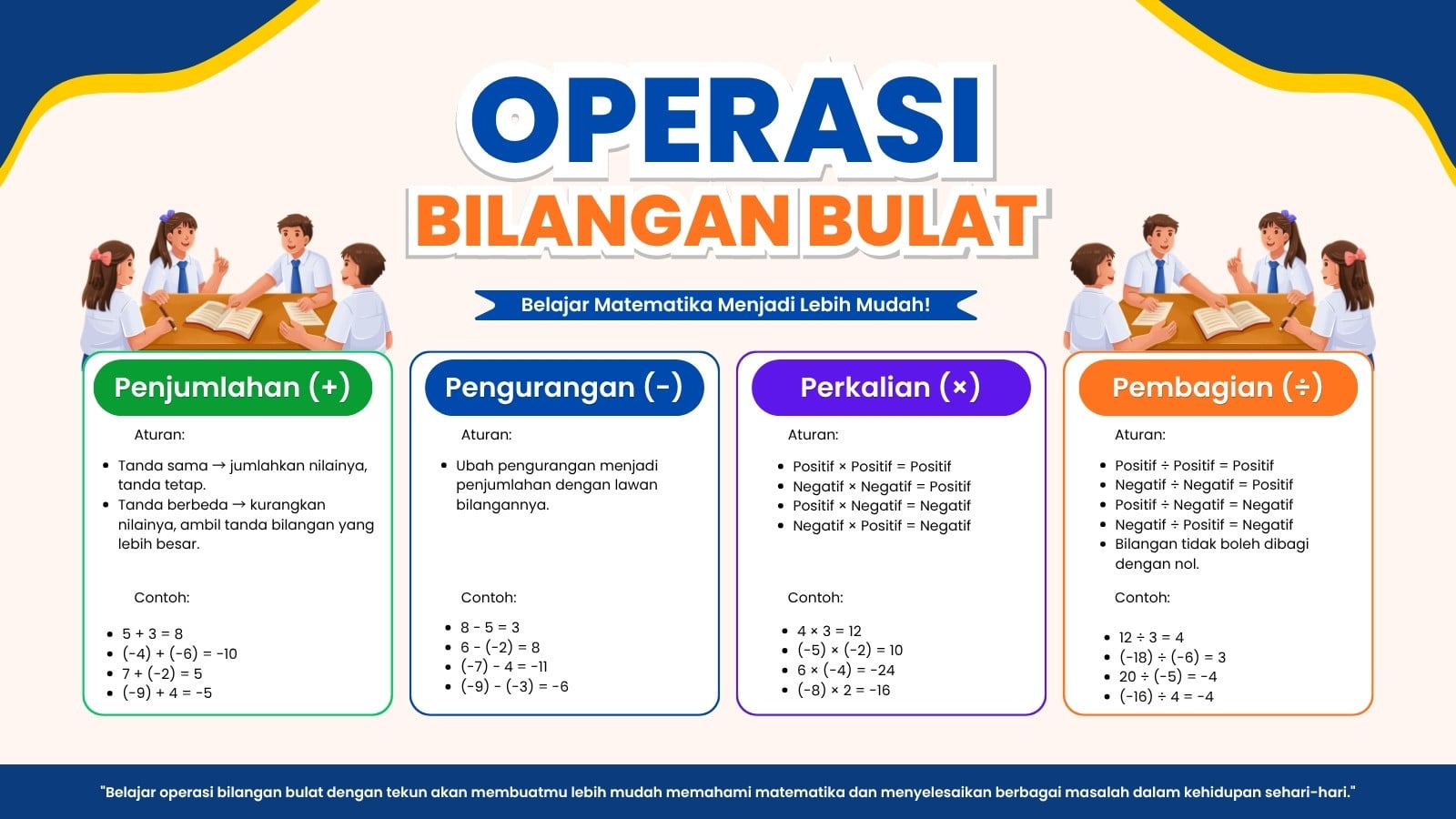 OPERASI
BILANGAN BULAT

Belajar Matematika Menjadi Lebih Mudah!

Penjumlahan (+)

Aturan:

- Tanda sama → jumlahkan nilainya, tanda tetap.
- Tanda berbeda → kurangkan nilainya, ambil tanda bilangan yang lebih besar.

Contoh:

- $5 + 3 = 8$
- $(-4) + (-6) = -10$
- $7 + (-2) = 5$
- $(-9) + 4 = -5$

Pengurangan (-)

Aturan:

- Ubah pengurangan menjadi penjumlahan dengan lawan bilangannya.

Contoh:

- $8 - 5 = 3$
- $6 - (-2) = 8$
- $(-7) - 4 = -11$
- $(-9) - (-3) = -6$

Perkalian (×)

Aturan:

- Positif × Positif = Positif
- Negatif × Negatif = Positif
- Positif × Negatif = Negatif
- Negatif × Positif = Negatif

Contoh:

- $4 \times 3 = 12$
- $(-5) \times (-2) = 10$
- $6 \times (-4) = -24$
- $(-8) \times 2 = -16$

Pembagian (÷)

Aturan:

- Positif ÷ Positif = Positif
- Negatif ÷ Negatif = Positif
- Positif ÷ Negatif = Negatif
- Negatif ÷ Positif = Negatif
- Bilangan tidak boleh dibagi dengan nol.

Contoh:

- $12 \div 3 = 4$
- $(-18) \div (-6) = 3$
- $20 \div (-5) = -4$
- $(-16) \div 4 = -4$

"Belajar operasi bilangan bulat dengan tekun akan membuatmu lebih mudah memahami matematika dan menyelesaikan berbagai masalah dalam kehidupan sehari-hari."